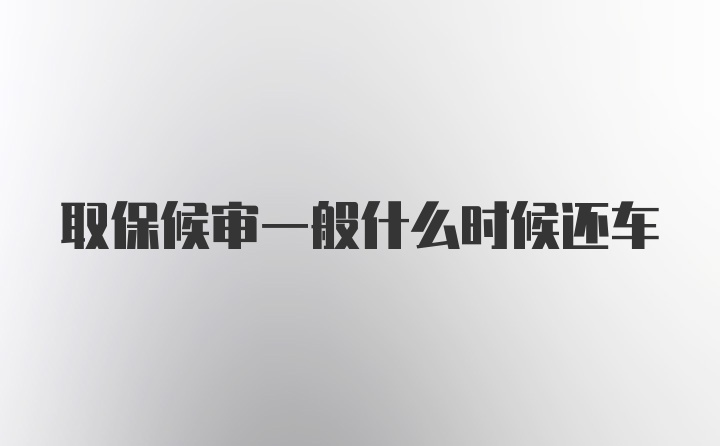 取保候审一般什么时候还车